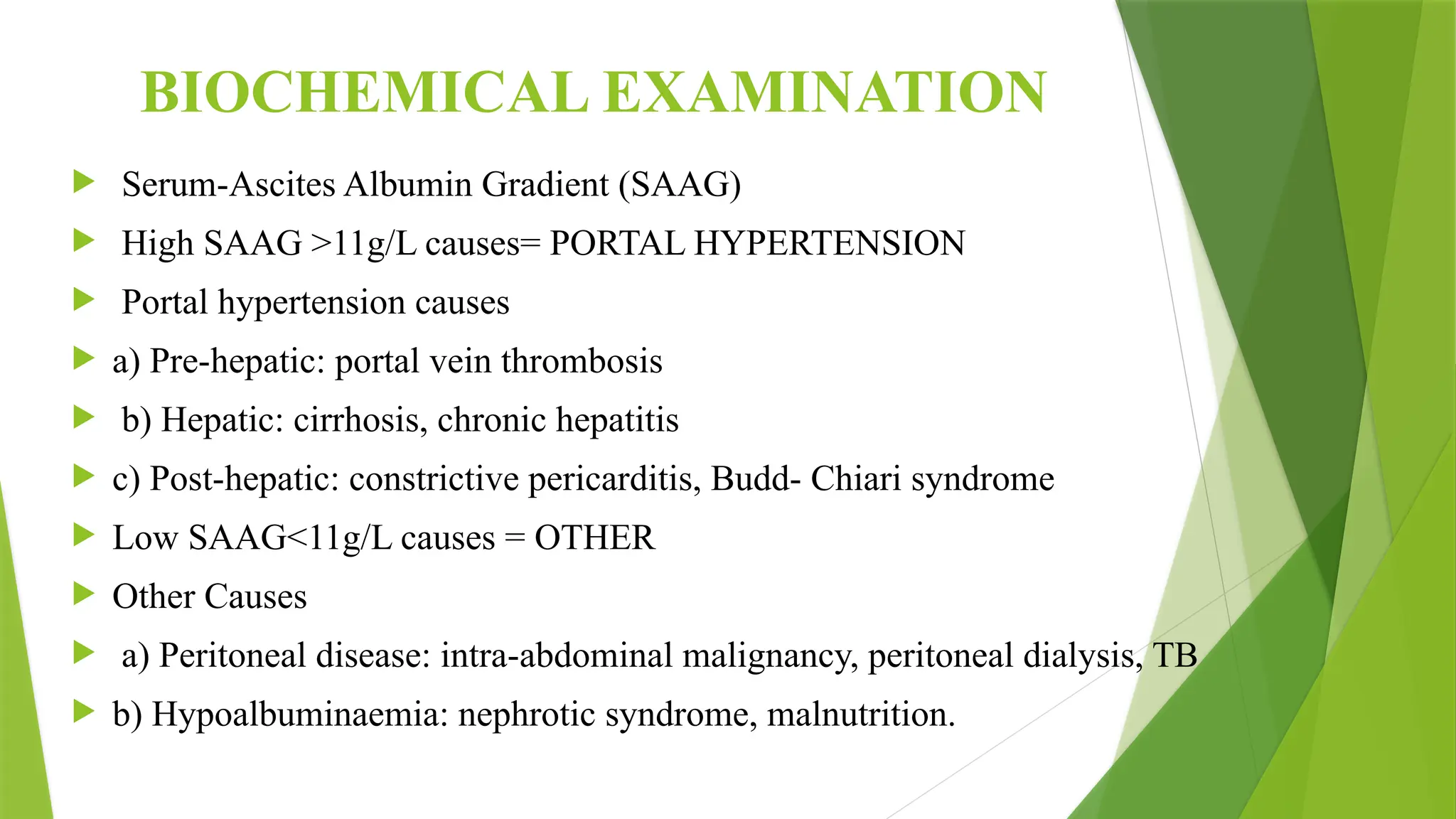 BIOCHEMICAL EXAMINATION

Serum-Ascites Albumin Gradient (SAAG)

High SAAG >11g/L causes= PORTAL HYPERTENSION

Portal hypertension causes

a) Pre-hepatic: portal vein thrombosis

b) Hepatic: cirrhosis, chronic hepatitis

c) Post-hepatic: constrictive pericarditis, Budd- Chiari syndrome

Low SAAG<11g/L causes = OTHER

Other Causes

a) Peritoneal disease: intra-abdominal malignancy, peritoneal dialysis, TB

b) Hypoalbuminaemia: nephrotic syndrome, malnutrition.